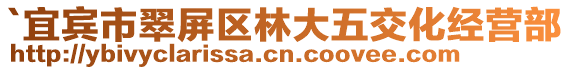 `宜宾市翠屏区林大五交化经营部
http://ybivyclarissa.cn.coovee.com